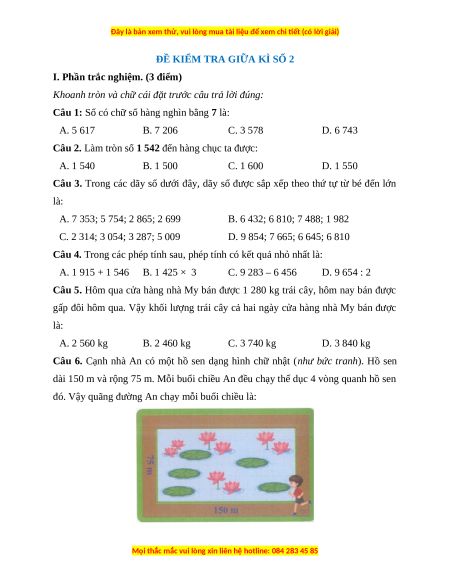 Đây là bản xem thử, vui lòng mua tài liệu để xem chi tiết (có lời giải)

ĐỀ KIỂM TRA GIỮA KÌ SỐ 2

I. Phần trắc nghiệm. (3 điểm)

Khoanh tròn và chữ cái đặt trước câu trả lời đúng:

Câu 1: Số có chữ số hàng nghìn bằng 7 là:

A. 5 617 B. 7 206 C. 3 578 D. 6 743

Câu 2. Làm tròn số 1 542 đến hàng chục ta được:

A. 1 540 B. 1 500 C. 1 600 D. 1 550

Câu 3. Trong các dãy số dưới đây, dãy số được sắp xếp theo thứ tự từ bé đến lớn là:

A. 7 353; 5 754; 2 865; 2 699 B. 6 432; 6 810; 7 488; 1 982

C. 2 314; 3 054; 3 287; 5 009 D. 9 854; 7 665; 6 645; 6 810

Câu 4. Trong các phép tính sau, phép tính có kết quả nhỏ nhất là:

A. 1 915 + 1 546 B. 1 425 × 3 C. 9 283 – 6 456 D. 9 654 : 2

Câu 5. Hôm qua cửa hàng nhà My bán được 1 280 kg trái cây, hôm nay bán được gấp đôi hôm qua. Vậy khối lượng trái cây cả hai ngày cửa hàng nhà My bán được là:

A. 2 560 kg B. 2 460 kg C. 3 740 kg D. 3 840 kg

Câu 6. Cạnh nhà An có một hồ sen dạng hình chữ nhật (như bức tranh). Hồ sen dài 150 m và rộng 75 m. Mỗi buổi chiều An đều chạy thể dục 4 vòng quanh hồ sen đó. Vậy quãng đường An chạy mỗi buổi chiều là:

75 m

150 m

Mọi thắc mắc vui lòng xin liên hệ hotline: 084 283 45 85